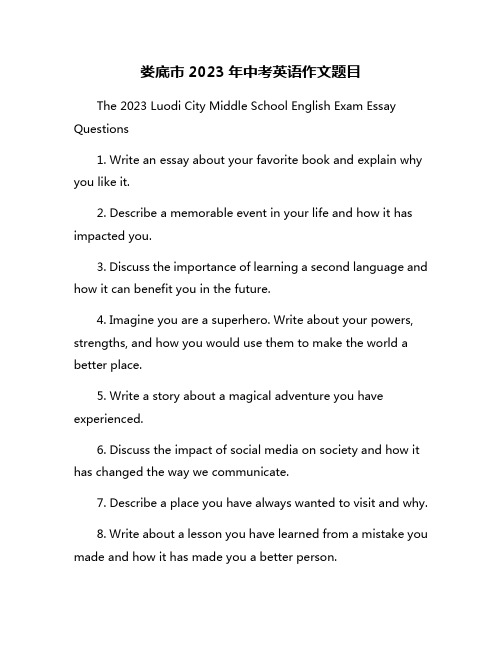 娄底市 2023 年中考英语作文题目

The 2023 Luodi City Middle School English Exam Essay Questions

1. Write an essay about your favorite book and explain why you like it.

2. Describe a memorable event in your life and how it has impacted you.

3. Discuss the importance of learning a second language and how it can benefit you in the future.

4. Imagine you are a superhero. Write about your powers, strengths, and how you would use them to make the world a better place.

5. Write a story about a magical adventure you have experienced.

6. Discuss the impact of social media on society and how it has changed the way we communicate.

7. Describe a place you have always wanted to visit and why.

8. Write about a lesson you have learned from a mistake you made and how it has made you a better person.